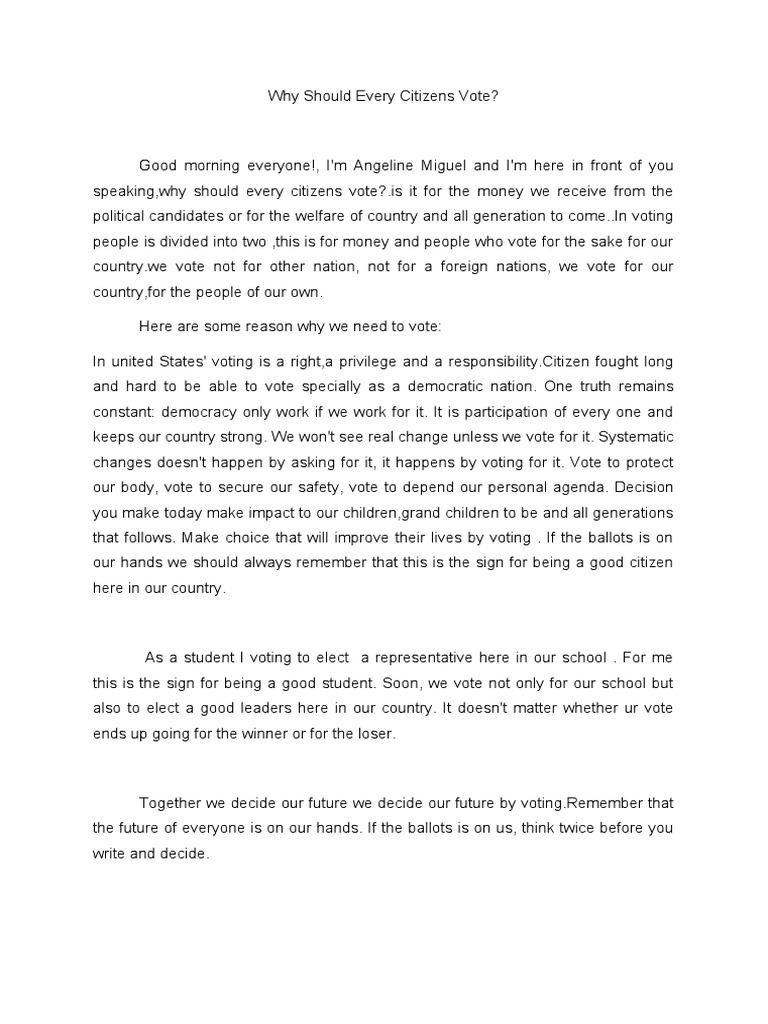 Why Should Every Citizens Vote?

Good morning everyone!, I'm Angeline Miguel and I'm here in front of you speaking,why should every citizens vote?.is it for the money we receive from the political candidates or for the welfare of country and all generation to come..In voting people is divided into two ,this is for money and people who vote for the sake for our country.we vote not for other nation, not for a foreign nations, we vote for our country,for the people of our own.

Here are some reason why we need to vote:

In united States' voting is a right,a privilege and a responsibility.Citizen fought long and hard to be able to vote specially as a democratic nation. One truth remains constant: democracy only work if we work for it. It is participation of every one and keeps our country strong. We won't see real change unless we vote for it. Systematic changes doesn't happen by asking for it, it happens by voting for it. Vote to protect our body, vote to secure our safety, vote to depend our personal agenda. Decision you make today make impact to our children,grand children to be and all generations that follows. Make choice that will improve their lives by voting . If the ballots is on our hands we should always remember that this is the sign for being a good citizen here in our country.

As a student I voting to elect a representative here in our school . For me this is the sign for being a good student. Soon, we vote not only for our school but also to elect a good leaders here in our country. It doesn't matter whether ur vote ends up going for the winner or for the loser.

Together we decide our future we decide our future by voting.Remember that the future of everyone is on our hands. If the ballots is on us, think twice before you write and decide.